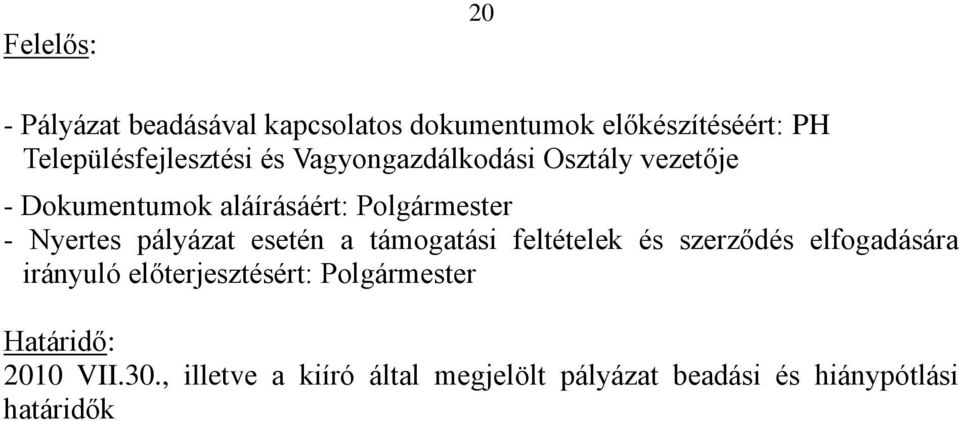 20

Felelős:

- Pályázat beadásával kapcsolatos dokumentumok előkészítéséért: PH Településfejlesztési és Vagyongazdálkodási Osztály vezetője

- Dokumentumok aláírásáért: Polgármester
- Nyertes pályázat esetén a támogatási feltételek és szerződés elfogadására irányuló előterjesztésért: Polgármester

Határidő:
2010 VII.30., illetve a kiíró által megjelölt pályázat beadási és hiánypótlási határidők